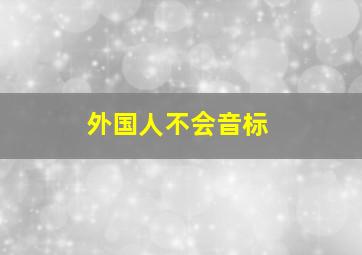 外国人不会音标